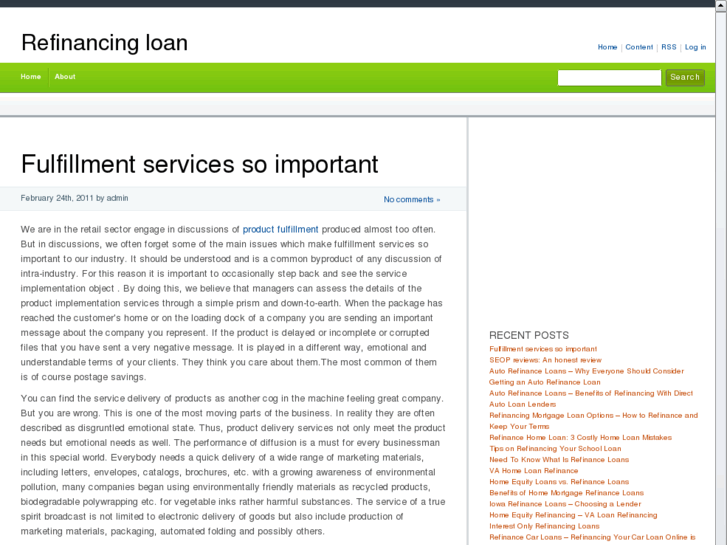 Refinancing loan

Home | Content | RSS | Log in

Home About

Search

Fulfillment services so important

February 24th, 2011 by admin

No comments »

We are in the retail sector engage in discussions of product fulfillment produced almost too often. But in discussions, we often forget some of the main issues which make fulfillment services so important to our industry. It should be understood and is a common byproduct of any discussion of intra-industry. For this reason it is important to occasionally step back and see the service implementation object . By doing this, we believe that managers can assess the details of the product implementation services through a simple prism and down-to-earth. When the package has reached the customer's home or on the loading dock of a company you are sending an important message about the company you represent. If the product is delayed or incomplete or corrupted files that you have sent a very negative message. It is played in a different way, emotional and understandable terms of your clients. They think you care about them.The most common of them is of course postage savings.

You can find the service delivery of products as another cog in the machine feeling great company. But you are wrong. This is one of the most moving parts of the business. In reality they are often described as disgruntled emotional state. Thus, product delivery services not only meet the product needs but emotional needs as well. The performance of diffusion is a must for every businessman in this special world. Everybody needs a quick delivery of a wide range of marketing materials, including letters, envelopes, catalogs, brochures, etc. with a growing awareness of environmental pollution, many companies began using environmentally friendly materials as recycled products, biodegradable polywrapping etc. for vegetable inks rather harmful substances. The service of a true spirit broadcast is not limited to electronic delivery of goods but also include production of marketing materials, packaging, automated folding and possibly others.

RECENT POSTS
Fulfillment services so important
SEOP reviews: An honest review
Auto Refinance Loans – Why Everyone Should Consider Getting an Auto Refinance Loan
Auto Refinance Loans – Benefits of Refinancing With Direct Auto Loan Lenders
Refinancing Mortgage Loan Options – How to Refinance and Keep Your Terms
Refinance Home Loan: 3 Costly Home Loan Mistakes
Tips on Refinancing Your School Loan
Need To Know What Is Refinance Loans
VA Home Loan Refinance
Home Equity Loans vs. Refinance Loans
Benefits of Home Mortgage Refinance Loans
Iowa Refinance Loans – Choosing a Lender
Home Equity Refinancing – VA Loan Refinancing
Interest Only Refinancing Loans
Refinance Car Loans – Refinancing Your Car Loan Online is